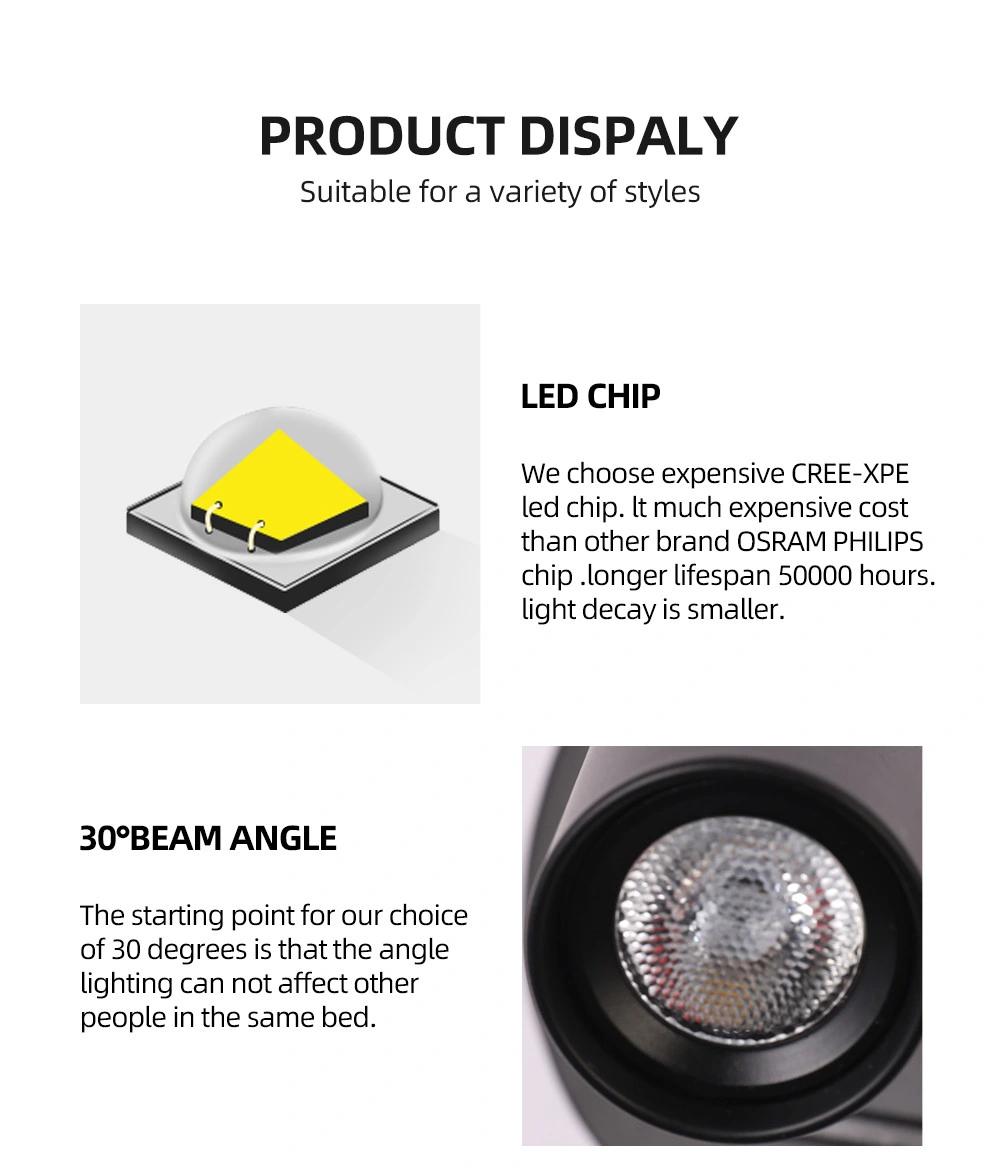 PRODUCT DISPALY
Suitable for a variety of styles

LED CHIP

We choose expensive CREE-XPE led chip. lt much expensive cost than other brand OSRAM PHILIPS chip .longer lifespan 50000 hours. light decay is smaller.

30°BEAM ANGLE

The starting point for our choice of 30 degrees is that the angle lighting can not affect other people in the same bed.